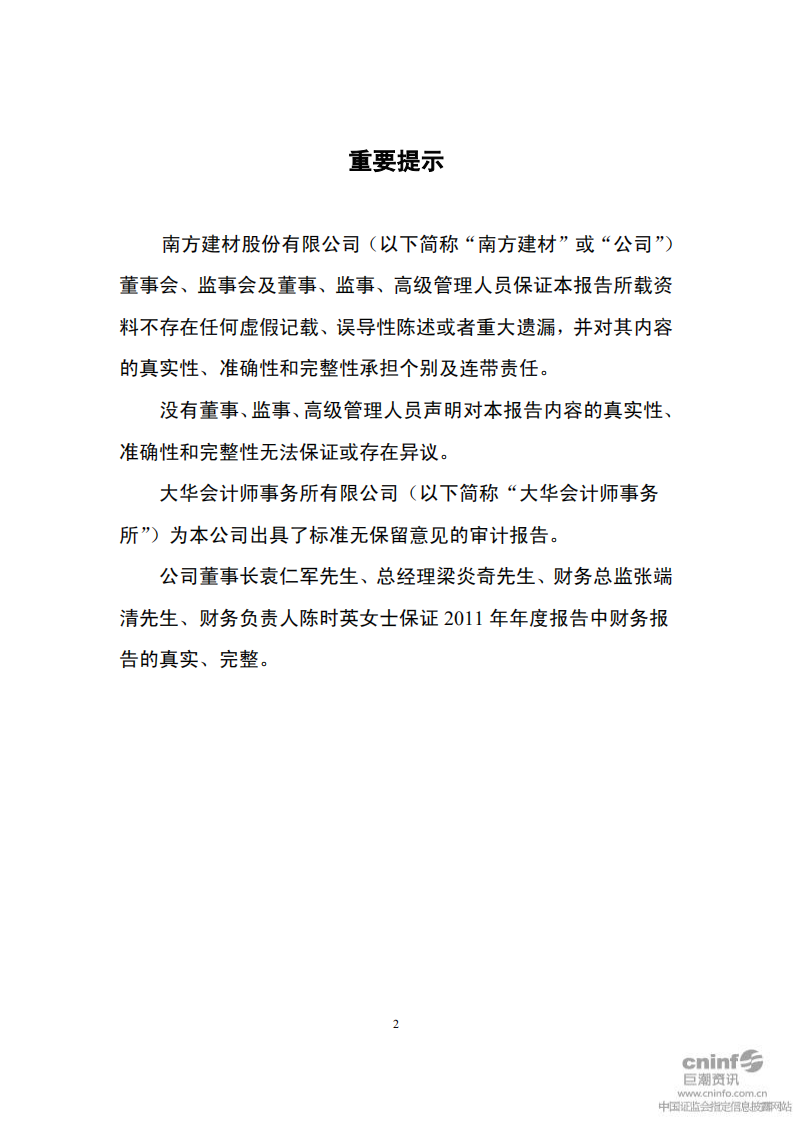 重要提示

南方建材股份有限公司（以下简称“南方建材”或“公司”）董事会、监事会及董事、监事、高级管理人员保证本报告所载资料不存在任何虚假记载、误导性陈述或者重大遗漏，并对其内容的真实性、准确性和完整性承担个别及连带责任。

没有董事、监事、高级管理人员声明对本报告内容的真实性、准确性和完整性无法保证或存在异议。

大华会计师事务所有限公司（以下简称“大华会计师事务所”）为本公司出具了标准无保留意见的审计报告。

公司董事长袁仁军先生、总经理梁炎奇先生、财务总监张端清先生、财务负责人陈时英女士保证 2011 年年度报告中财务报告的真实、完整。

2

cninf
巨潮资讯
www.cninfo.com.cn
中国证监会指定信息披露网站